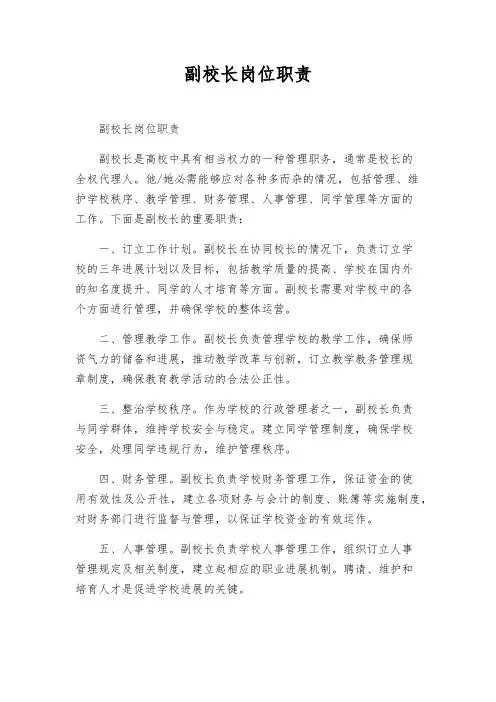 副校长岗位职责

副校长岗位职责

副校长是高校中具有相当权力的一种管理职务，通常是校长的全权代理人。他/她必需能够应对各种多而杂的情况，包括管理、维护学校秩序、教学管理、财务管理、人事管理、同学管理等方面的工作。下面是副校长的重要职责：

一、订立工作计划。副校长在协同校长的情况下，负责订立学校的三年进展计划以及目标，包括教学质量的提高、学校在国内外的知名度提升、同学的人才培育等方面。副校长需要对学校中的各个方面进行管理，并确保学校的整体运营。

二、管理教学工作。副校长负责管理学校的教学工作，确保师资气力的储备和进展，推动教学改革与创新，订立教学教务管理规章制度，确保教育教学活动的合法公正性。

三、整治学校秩序。作为学校的行政管理者之一，副校长负责与同学群体，维持学校安全与稳定。建立同学管理制度，确保学校安全，处理同学违规行为，维护管理秩序。

四、财务管理。副校长负责学校财务管理工作，保证资金的使用有效性及公开性，建立各项财务与会计的制度、账簿等实施制度，对财务部门进行监督与管理，以保证学校资金的有效运作。

五、人事管理。副校长负责学校人事管理工作，组织订立人事管理规定及相关制度，建立起相应的职业进展机制。聘请、维护和培育人才是促进学校进展的关键。